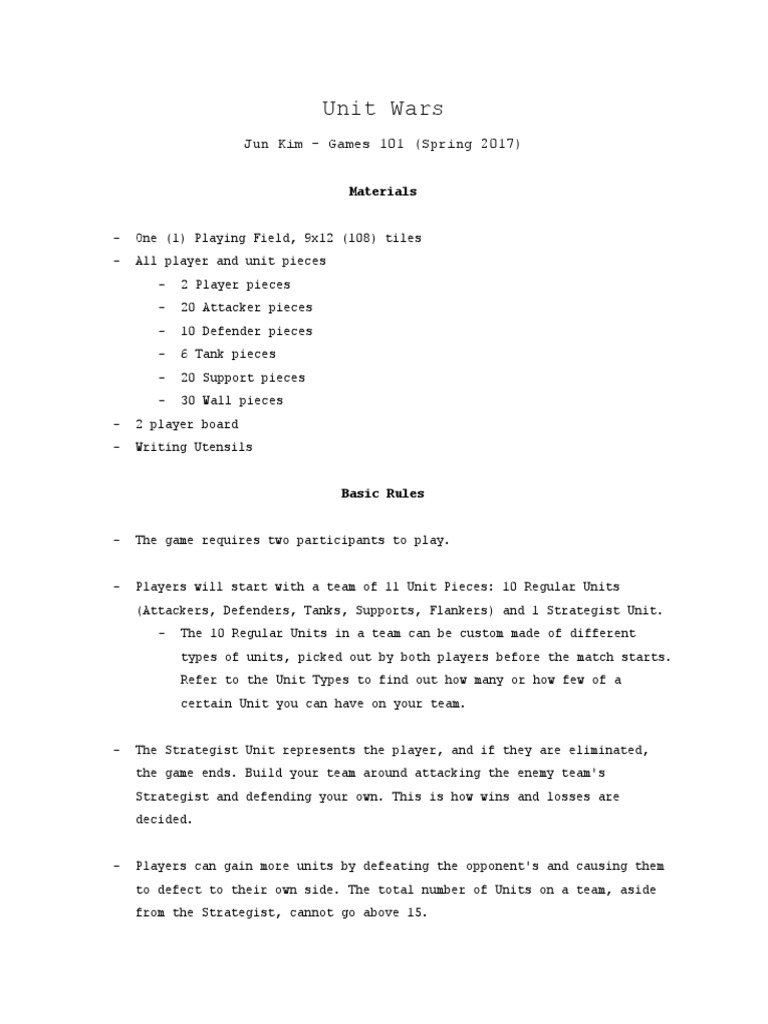 Unit Wars

Jun Kim - Games 101 (Spring 2017)

Materials

- One (1) Playing Field, 9x12 (108) tiles
- All player and unit pieces
- 2 Player pieces
- 20 Attacker pieces
- 10 Defender pieces
- 6 Tank pieces
- 20 Support pieces
- 30 Wall pieces
- 2 player board
- Writing Utensils

Basic Rules

- The game requires two participants to play.

- Players will start with a team of 11 Unit Pieces: 10 Regular Units (Attackers, Defenders, Tanks, Supports, Flankers) and 1 Strategist Unit.
- The 10 Regular Units in a team can be custom made of different types of units, picked out by both players before the match starts. Refer to the Unit Types to find out how many or how few of a certain Unit you can have on your team.

- The Strategist Unit represents the player, and if they are eliminated, the game ends. Build your team around attacking the enemy team's Strategist and defending your own. This is how wins and losses are decided.

- Players can gain more units by defeating the opponent's and causing them to defect to their own side. The total number of Units on a team, aside from the Strategist, cannot go above 15.